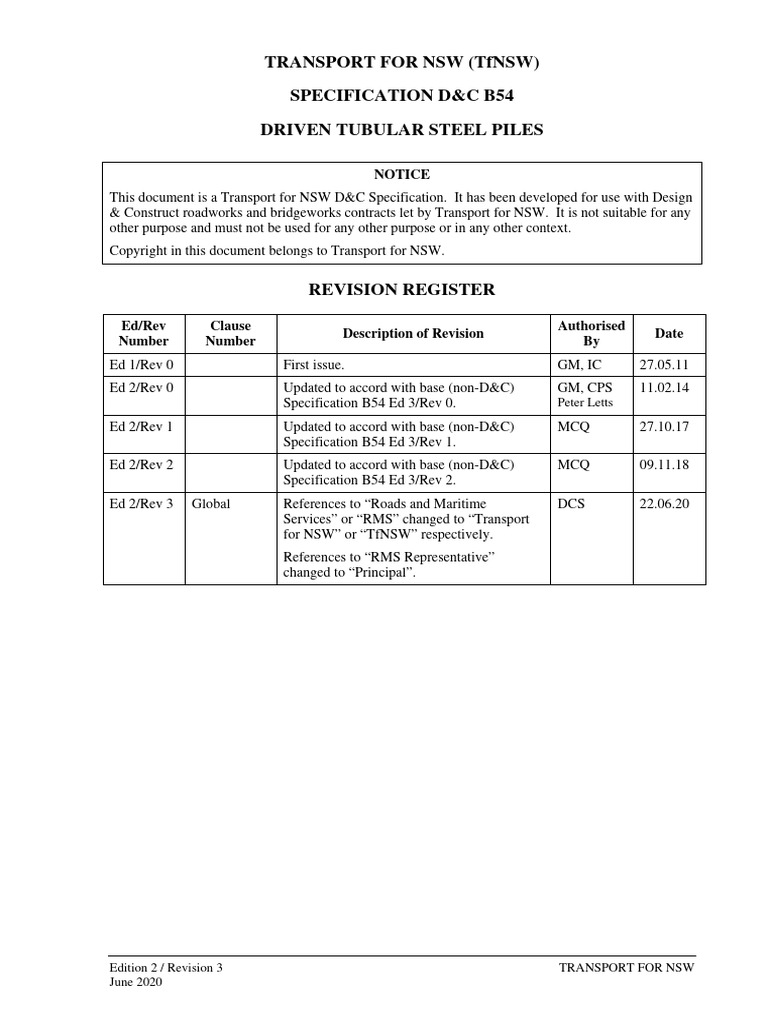 TRANSPORT FOR NSW (TfNSW)

SPECIFICATION D&C B54

DRIVEN TUBULAR STEEL PILES

NOTICE

This document is a Transport for NSW D&C Specification. It has been developed for use with Design & Construct roadworks and bridgeworks contracts let by Transport for NSW. It is not suitable for any other purpose and must not be used for any other purpose or in any other context.

Copyright in this document belongs to Transport for NSW.

REVISION REGISTER

| Ed/Rev Number | Clause Number | Description of Revision | Authorised By | Date |
|---|---|---|---|---|
| Ed 1/Rev 0 | | First issue. | GM, IC | 27.05.11 |
| Ed 2/Rev 0 | | Updated to accord with base (non-D&C) Specification B54 Ed 3/Rev 0. | GM, CPS Peter Letts | 11.02.14 |
| Ed 2/Rev 1 | | Updated to accord with base (non-D&C) Specification B54 Ed 3/Rev 1. | MCQ | 27.10.17 |
| Ed 2/Rev 2 | | Updated to accord with base (non-D&C) Specification B54 Ed 3/Rev 2. | MCQ | 09.11.18 |
| Ed 2/Rev 3 | Global | References to “Roads and Maritime Services” or “RMS” changed to “Transport for NSW” or “TfNSW” respectively. References to “RMS Representative” changed to “Principal”. | DCS | 22.06.20 |

Edition 2 / Revision 3
June 2020

TRANSPORT FOR NSW